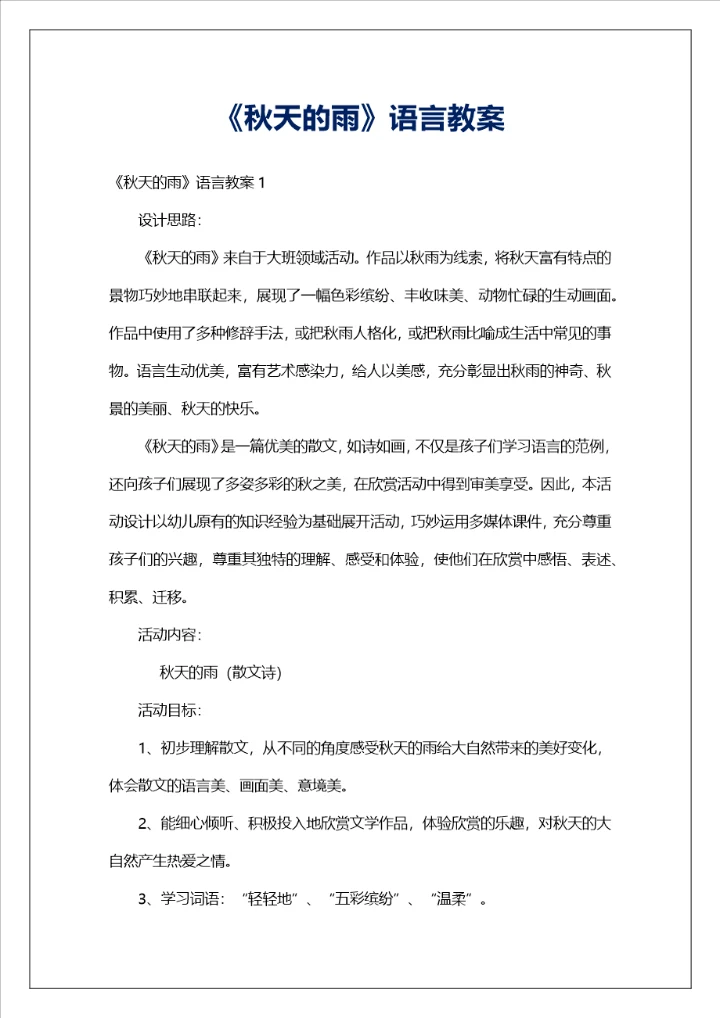 《秋天的雨》语言教案

《秋天的雨》语言教案 1

设计思路：

《秋天的雨》来自于大班领域活动。作品以秋雨为线索，将秋天富有特点的景物巧妙地串联起来，展现了一幅色彩缤纷、丰收味美、动物忙碌的生动画面。作品中使用了多种修辞手法，或把秋雨人格化，或把秋雨比喻成生活中常见的事物。语言生动优美，富有艺术感染力，给人以美感，充分彰显出秋雨的神奇、秋景的美丽、秋天的快乐。

《秋天的雨》是一篇优美的散文，如诗如画，不仅是孩子们学习语言的范例，还向孩子们展现了多姿多彩的秋之美，在欣赏活动中得到审美享受。因此，本活动设计以幼儿原有的知识经验为基础展开活动，巧妙运用多媒体课件，充分尊重孩子们的兴趣，尊重其独特的理解、感受和体验，使他们在欣赏中感悟、表述、积累、迁移。

活动内容：

秋天的雨（散文诗）

活动目标：

1、初步理解散文，从不同的角度感受秋天的雨给大自然带来的美好变化，体会散文的语言美、画面美、意境美。

2、能细心倾听、积极投入地欣赏文学作品，体验欣赏的乐趣，对秋天的大自然产生热爱之情。

3、学习词语：“轻轻地”、“五彩缤纷”、“温柔”。